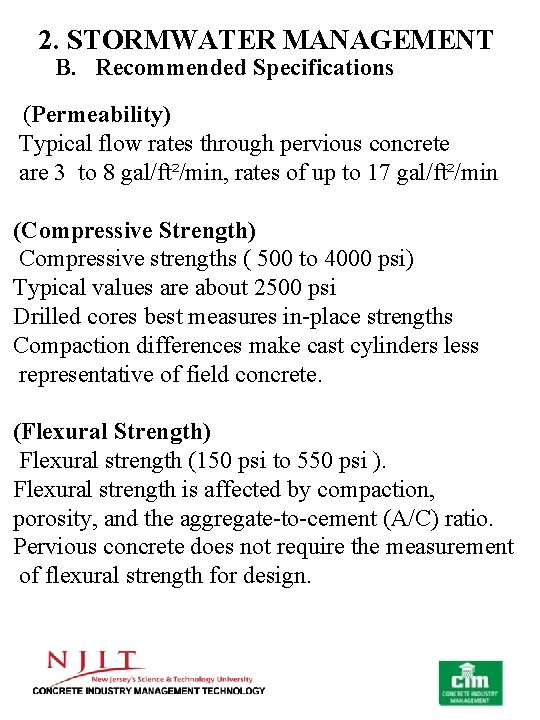 2. STORMWATER MANAGEMENT
B. Recommended Specifications

(Permeability)
Typical flow rates through pervious concrete are 3 to 8 gal/ft²/min, rates of up to 17 gal/ft²/min

(Compressive Strength)
Compressive strengths ( 500 to 4000 psi)
Typical values are about 2500 psi
Drilled cores best measures in-place strengths
Compaction differences make cast cylinders less representative of field concrete.

(Flexural Strength)
Flexural strength (150 psi to 550 psi ).
Flexural strength is affected by compaction, porosity, and the aggregate-to-cement (A/C) ratio.
Pervious concrete does not require the measurement of flexural strength for design.

NJIT
New Jersey's Science & Technology University
CONCRETE INDUSTRY MANAGEMENT TECHNOLOGY

cim
CONCRETE INDUSTRY MANAGEMENT